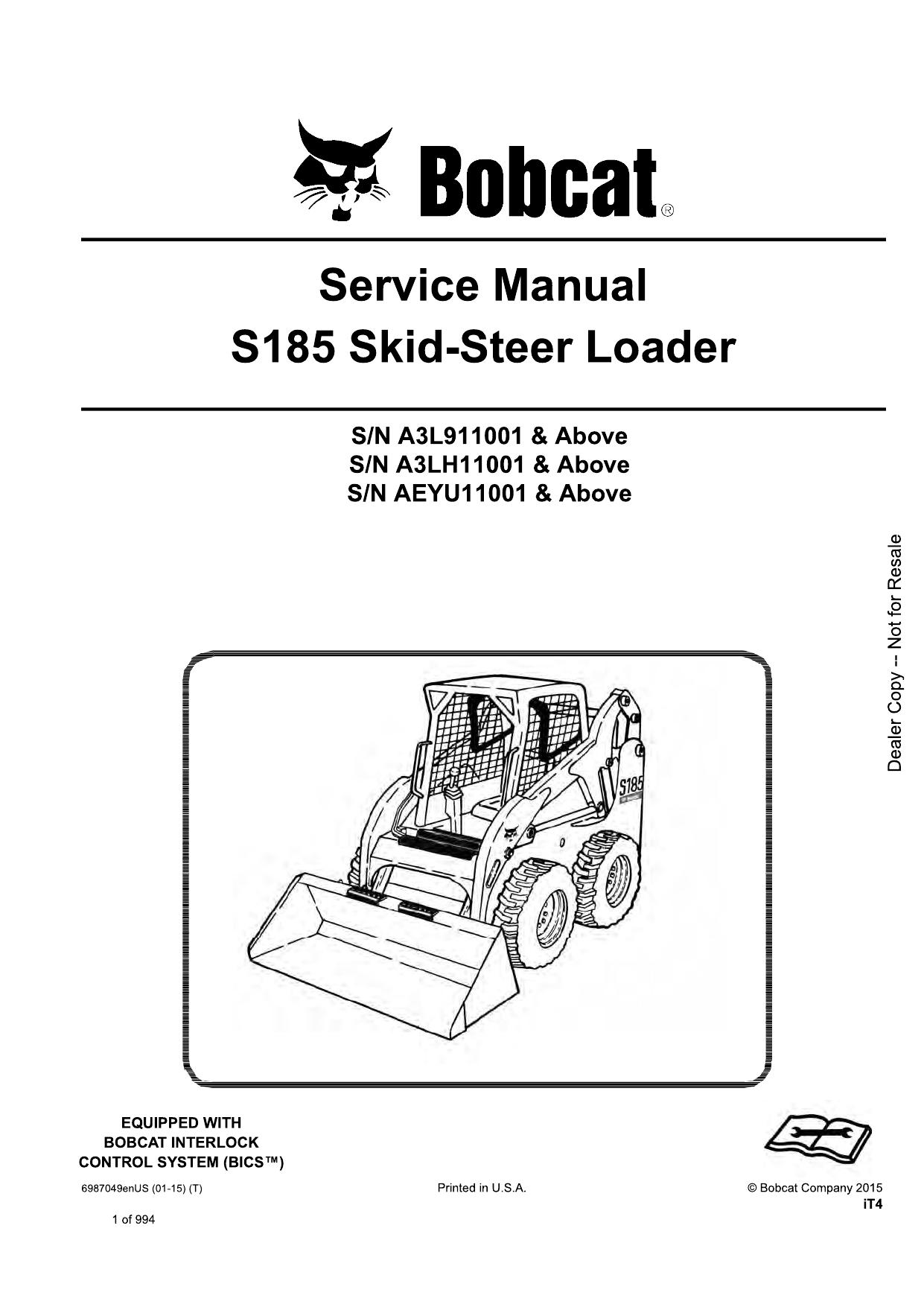 Bobcat®

Service Manual
S185 Skid-Steer Loader

S/N A3L911001 & Above
S/N A3LH11001 & Above
S/N AEYU11001 & Above

Dealer Copy -- Not for Resale

S185

EQUIPPED WITH
BOBCAT INTERLOCK
CONTROL SYSTEM (BICS™)

6987049enUS (01-15) (T)

Printed in U.S.A.

© Bobcat Company 2015
iT4

1 of 994